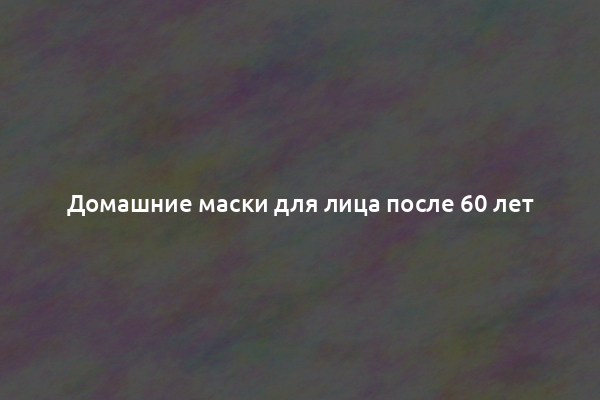 Домашние маски для лица после 60 лет